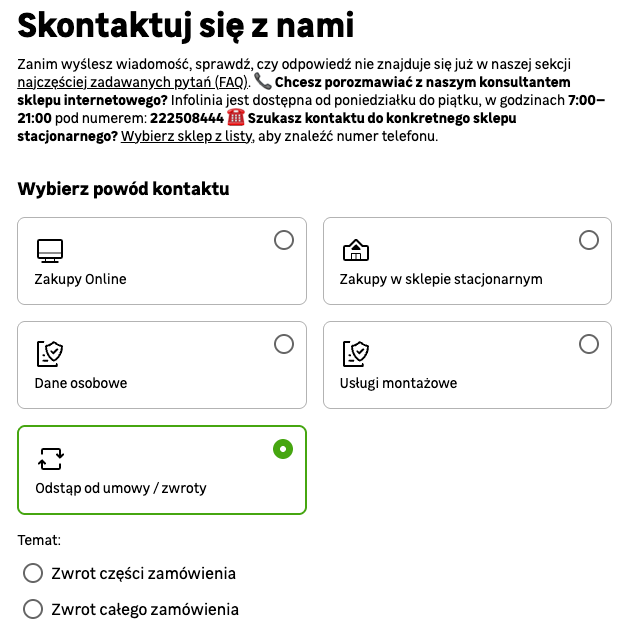 Skontaktuj się z nami

Zanim wyślesz wiadomość, sprawdź, czy odpowiedź nie znajduje się już w naszej sekcji najczęściej zadawanych pytań (FAQ). 📞 Chcesz porozmawiać z naszym konsultantem sklepu internetowego? Infolinia jest dostępna od poniedziałku do piątku, w godzinach 7:00–21:00 pod numerem: 222508444 ☎️ Szukasz kontaktu do konkretnego sklepu stacjonarnego? Wybierz sklep z listy, aby znaleźć numer telefonu.

Wybierz powód kontaktu

Zakupy Online

Zakupy w sklepie stacjonarnym

Dane osobowe

Usługi montażowe

Odstąp od umowy / zwroty

Temat:

Zwrot części zamówienia

Zwrot całego zamówienia